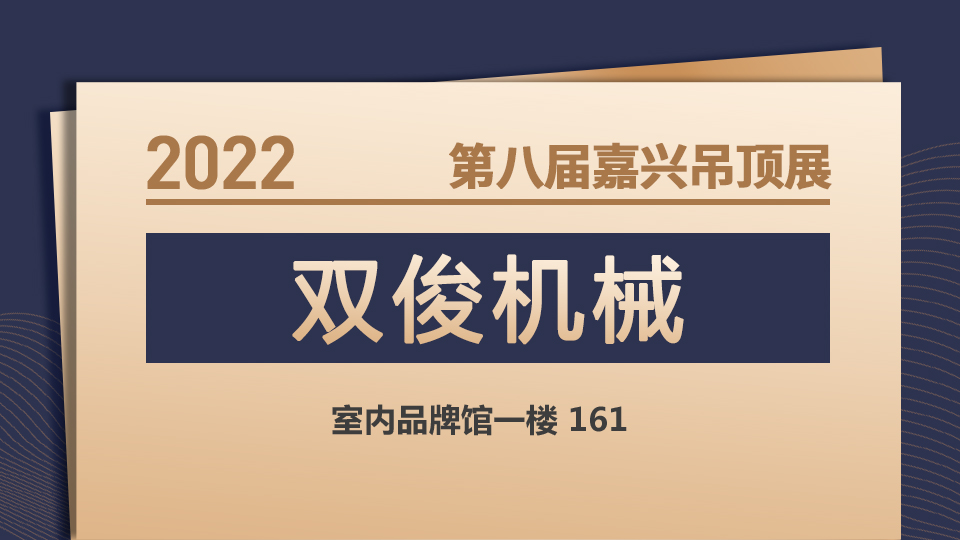 2022 第八届嘉兴吊顶展

双俊机械

室内品牌馆一楼 161